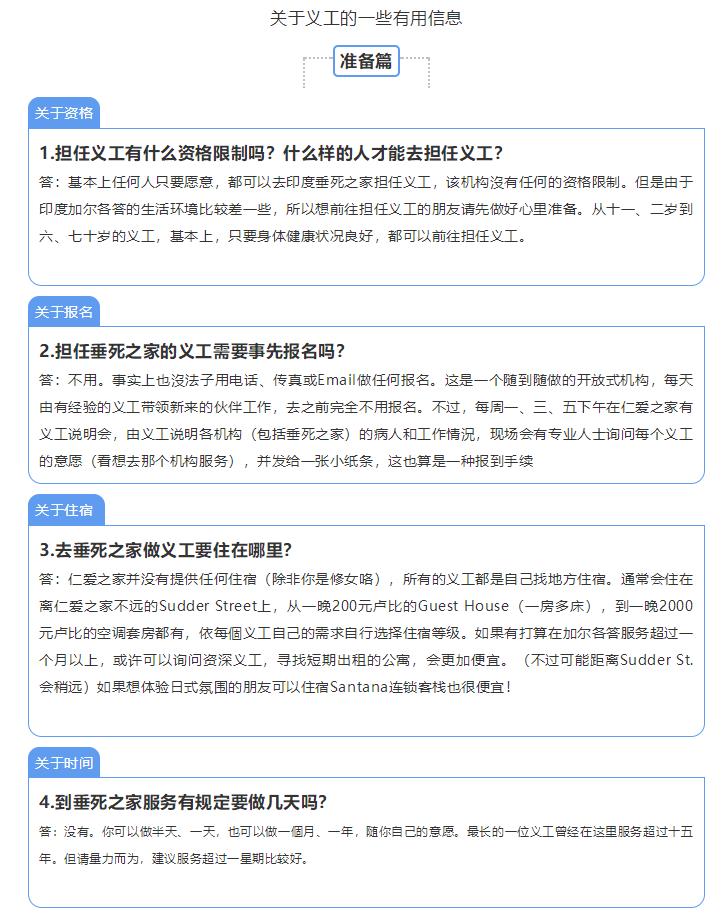 关于义工的一些有用信息

准备篇

关于资格

1.担任义工有什么资格限制吗？什么样的人才能去担任义工？

答：基本上任何人只要愿意，都可以去印度垂死之家担任义工，该机构没有任何的资格限制。但是由于印度加尔各答的生活环境比较差一些，所以想前往担任义工的朋友请先做好心里准备。从十一、二岁到六、七十岁的义工，基本上，只要身体健康状况良好，都可以前往担任义工。

关于报名

2.担任垂死之家的义工需要事先报名吗？

答：不用。事实上也没法子用电话、传真或Email做任何报名。这是一个随到随做的开放式机构，每天由有经验的义工带领新来的伙伴工作，去之前完全不用报名。不过，每周一、三、五下午在仁爱之家有义工说明会，由义工说明各机构（包括垂死之家）的病人和工作情况，现场会有专业人士询问每个义工的意愿（看想去那个机构服务），并发给一张小纸条，这也算是一种报到手续

关于住宿

3.去垂死之家做义工要住在哪里？

答：仁爱之家并没有提供任何住宿（除非你是修女咯），所有的义工都是自己找地方住宿。通常会住在离仁爱之家不远的Sudder Street上，从一晚200元卢比的Guest House（一房多床），到一晚2000元卢比的空调套房都有，依每個义工自己的需求自行选择住宿等级。如果有打算在加尔各答服务超过一个月以上，或许可以询问资深义工，寻找短期出租的公寓，会更加便宜。（不过可能距离Sudder St.会稍远）如果想体验日式氛围的朋友可以住宿Santana连锁客栈也很便宜！

关于时间

4.到垂死之家服务有规定要做几天吗？

答：没有。你可以做半天、一天，也可以做一個月、一年，随你自己的意愿。最长的一位义工曾经在这里服务超过十五年。但请量力而为，建议服务超过一星期比较好。